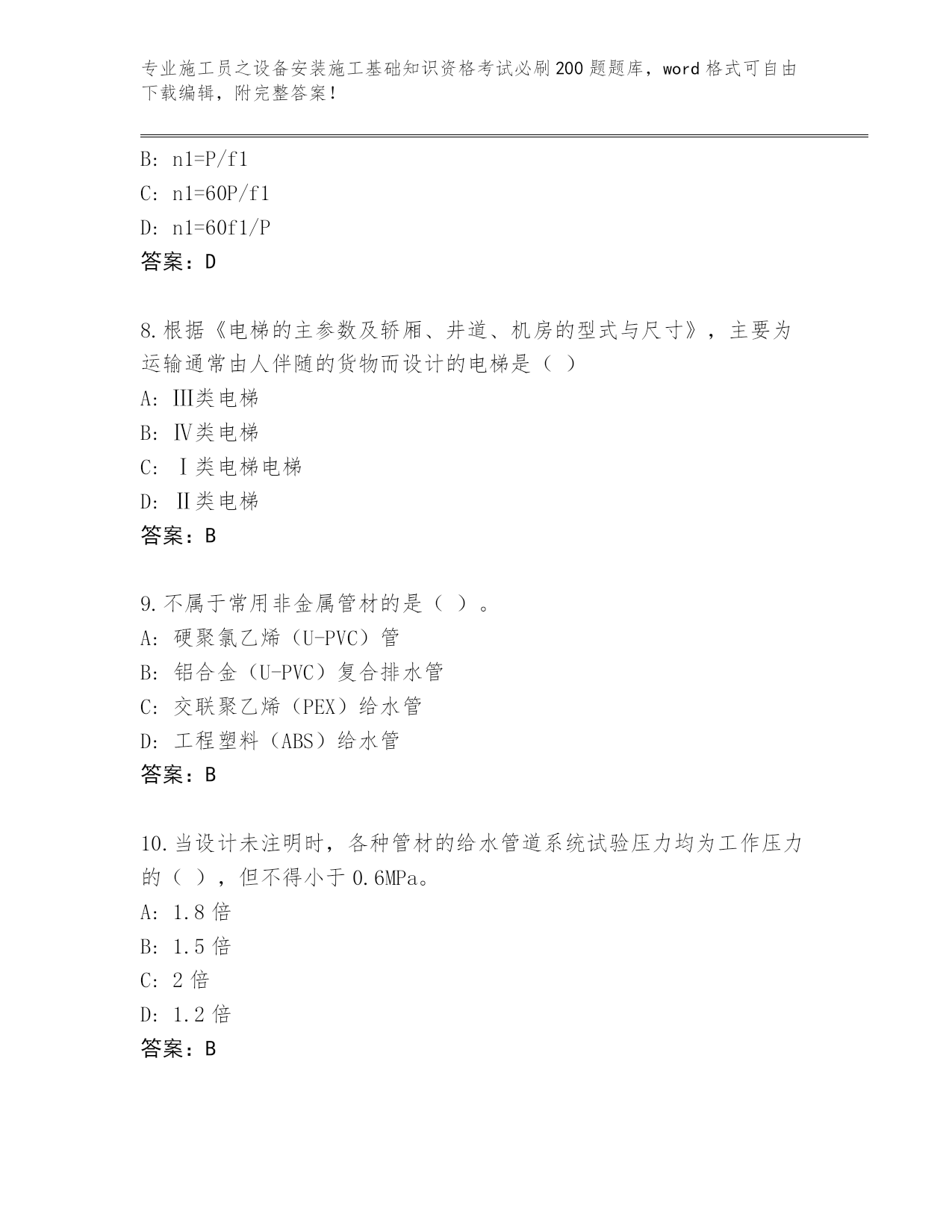 专业施工员之设备安装施工基础知识资格考试必刷200题题库，word格式可自由下载编辑，附完整答案！

B: n1=P/f1
C: n1=60P/f1
D: n1=60f1/P
答案：D

8.根据《电梯的主参数及轿厢、井道、机房的型式与尺寸》，主要为运输通常由人伴随的货物而设计的电梯是（ ）
A: Ⅲ类电梯
B: Ⅳ类电梯
C: Ⅰ类电梯电梯
D: Ⅱ类电梯
答案：B

9.不属于常用非金属管材的是（ ）。
A: 硬聚氯乙烯（U-PVC）管
B: 铝合金（U-PVC）复合排水管
C: 交联聚乙烯（PEX）给水管
D: 工程塑料（ABS）给水管
答案：B

10.当设计未注明时，各种管材的给水管道系统试验压力均为工作压力的（ ），但不得小于0.6MPa。
A: 1.8倍
B: 1.5倍
C: 2倍
D: 1.2倍
答案：B